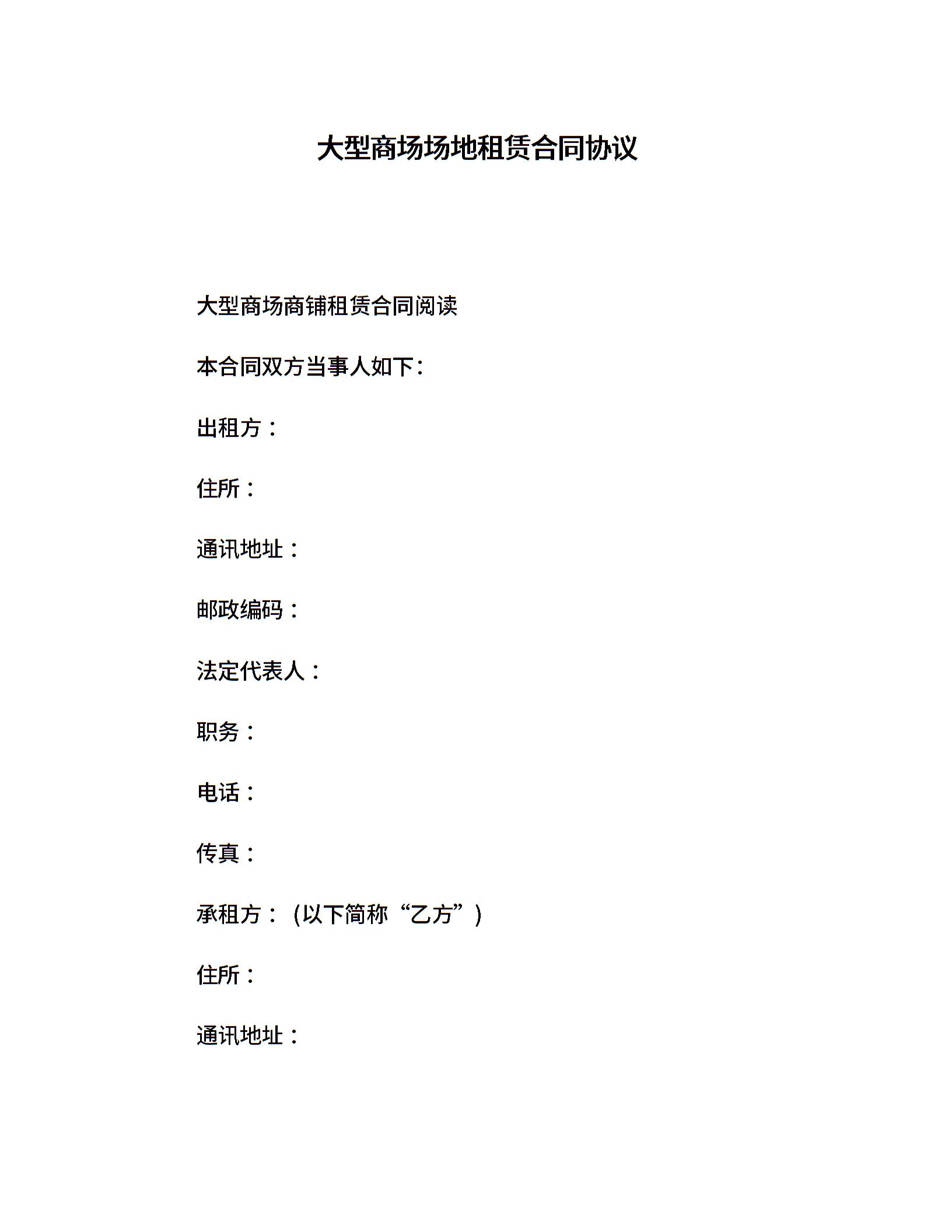 大型商场场地租赁合同协议

大型商场商铺租赁合同阅读

本合同双方当事人如下:

出租方：

住所：

通讯地址：

邮政编码：

法定代表人：

职务：

电话：

传真：

承租方：（以下简称“乙方”）

住所：

通讯地址：